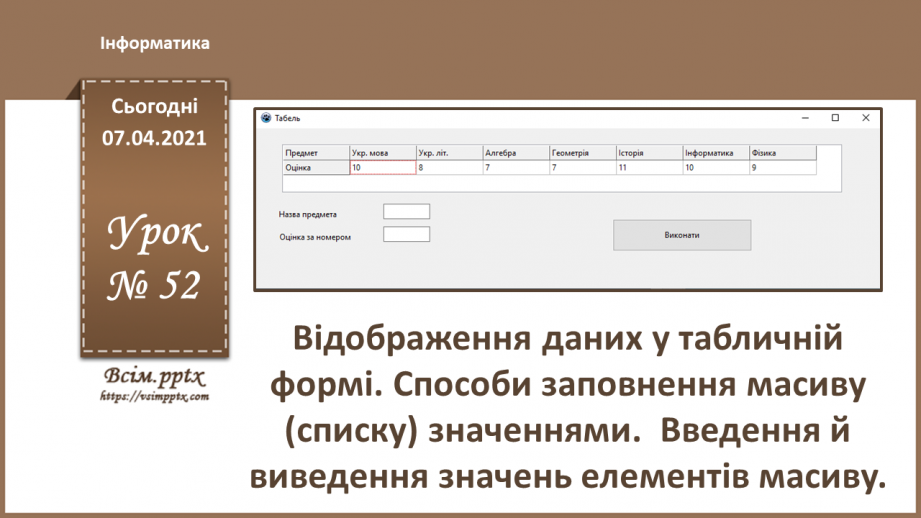 Інформатика

Сьогодні
07.04.2021

Урок
№ 52

Всім.pptx
https://vsimpptx.com

Табель

| Предмет | Укр. мова | Укр. літ. | Алгебра | Геометрія | Історія | Інформатика | Фізика |
|---|---|---|---|---|---|---|---|
| Оцінка | 10 | 8 | 7 | 7 | 11 | 10 | 9 |

Назва предмета

Оцінка за номером

Виконати

Відображення даних у табличній формі. Способи заповнення масиву (списку) значеннями. Введення й виведення значень елементів масиву.